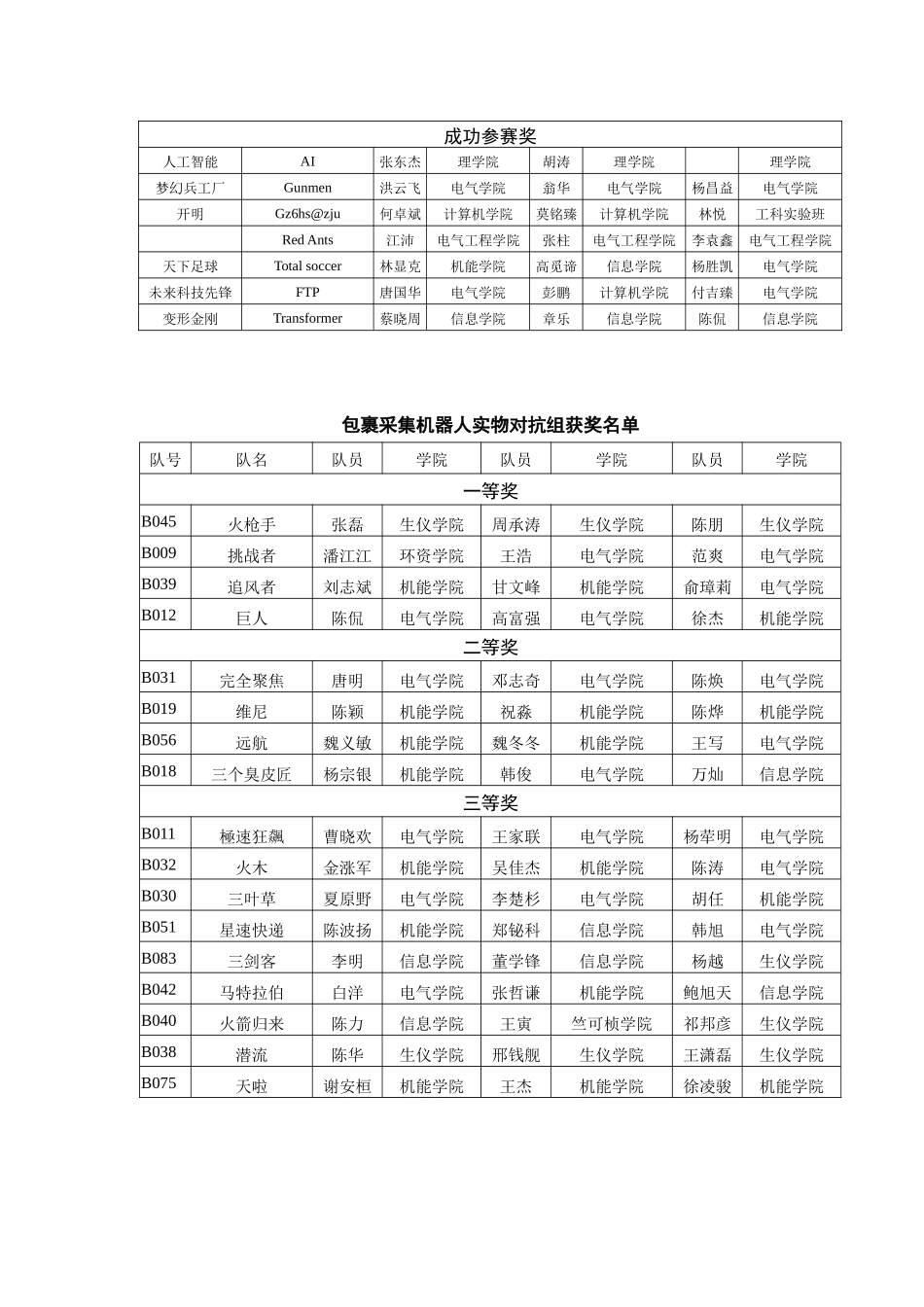 | 成功参赛奖 | | | | | | | |
|---|---|---|---|---|---|---|---|
| 人工智能 | AI | 张东杰 | 理学院 | 胡涛 | 理学院 | | 理学院 |
| 梦幻兵工厂 | Gunmen | 洪云飞 | 电气学院 | 翁华 | 电气学院 | 杨昌益 | 电气学院 |
| 开明 | Gz6hs@zju | 何卓斌 | 计算机学院 | 莫铭臻 | 计算机学院 | 林悦 | 工科实验班 |
| | Red Ants | 江沛 | 电气工程学院 | 张柱 | 电气工程学院 | 李袁鑫 | 电气工程学院 |
| 天下足球 | Total soccer | 林显克 | 机能学院 | 高觅谛 | 信息学院 | 杨胜凯 | 电气学院 |
| 未来科技先锋 | FTP | 唐国华 | 电气学院 | 彭鹏 | 计算机学院 | 付吉臻 | 电气学院 |
| 变形金刚 | Transformer | 蔡晓周 | 信息学院 | 章乐 | 信息学院 | 陈侃 | 信息学院 |

包裹采集机器人实物对抗组获奖名单

| 队号 | 队名 | 队员 | 学院 | 队员 | 学院 | 队员 | 学院 |
|---|---|---|---|---|---|---|---|
| 一等奖 | | | | | | | |
| B045 | 火枪手 | 张磊 | 生仪学院 | 周承涛 | 生仪学院 | 陈朋 | 生仪学院 |
| B009 | 挑战者 | 潘江江 | 环资学院 | 王浩 | 电气学院 | 范爽 | 电气学院 |
| B039 | 追风者 | 刘志斌 | 机能学院 | 甘文峰 | 机能学院 | 俞璋莉 | 电气学院 |
| B012 | 巨人 | 陈侃 | 电气学院 | 高富强 | 电气学院 | 徐杰 | 机能学院 |
| 二等奖 | | | | | | | |
| B031 | 完全聚焦 | 唐明 | 电气学院 | 邓志奇 | 电气学院 | 陈焕 | 电气学院 |
| B019 | 维尼 | 陈颖 | 机能学院 | 祝淼 | 机能学院 | 陈烨 | 机能学院 |
| B056 | 远航 | 魏义敏 | 机能学院 | 魏冬冬 | 机能学院 | 王写 | 电气学院 |
| B018 | 三个臭皮匠 | 杨宗银 | 机能学院 | 韩俊 | 电气学院 | 万灿 | 信息学院 |
| 三等奖 | | | | | | | |
| B011 | 極速狂飙 | 曹晓欢 | 电气学院 | 王家联 | 电气学院 | 杨荦明 | 电气学院 |
| B032 | 火木 | 金涨军 | 机能学院 | 吴佳杰 | 机能学院 | 陈涛 | 电气学院 |
| B030 | 三叶草 | 夏原野 | 电气学院 | 李楚杉 | 电气学院 | 胡任 | 机能学院 |
| B051 | 星速快递 | 陈波扬 | 机能学院 | 郑铋科 | 信息学院 | 韩旭 | 电气学院 |
| B083 | 三剑客 | 李明 | 信息学院 | 董学锋 | 信息学院 | 杨越 | 生仪学院 |
| B042 | 马特拉伯 | 白洋 | 电气学院 | 张哲谦 | 机能学院 | 鲍旭天 | 信息学院 |
| B040 | 火箭归来 | 陈力 | 信息学院 | 王寅 | 竺可桢学院 | 祁邦彦 | 生仪学院 |
| B038 | 潜流 | 陈华 | 生仪学院 | 邢钱舰 | 生仪学院 | 王潇磊 | 生仪学院 |
| B075 | 天啦 | 谢安桓 | 机能学院 | 王杰 | 机能学院 | 徐凌骏 | 机能学院 |